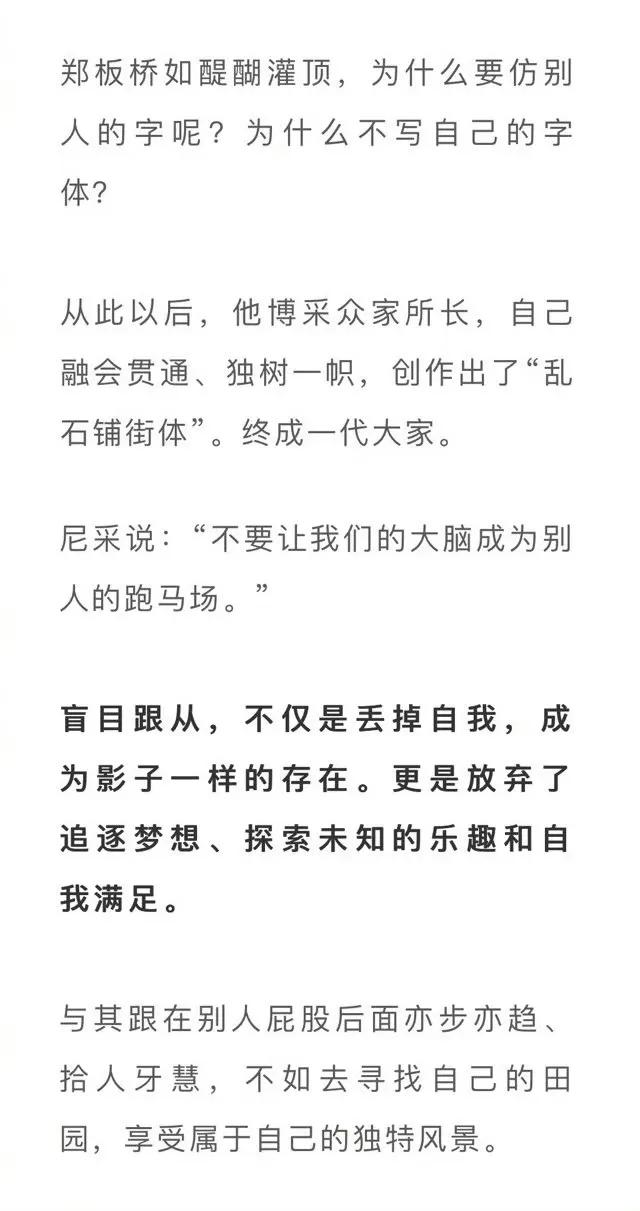 郑板桥如醍醐灌顶，为什么要仿别人的字呢？为什么不写自己的字体?

从此以后，他博采众家所长，自己融会贯通、独树一帜，创作出了“乱石铺街体”。终成一代大家。

尼采说：“不要让我们的大脑成为别人的跑马场。”

盲目跟从，不仅是丢掉自我，成为影子一样的存在。更是放弃了追逐梦想、探索未知的乐趣和自我满足。

与其跟在别人屁股后面亦步亦趋、拾人牙慧，不如去寻找自己的田园，享受属于自己的独特风景。